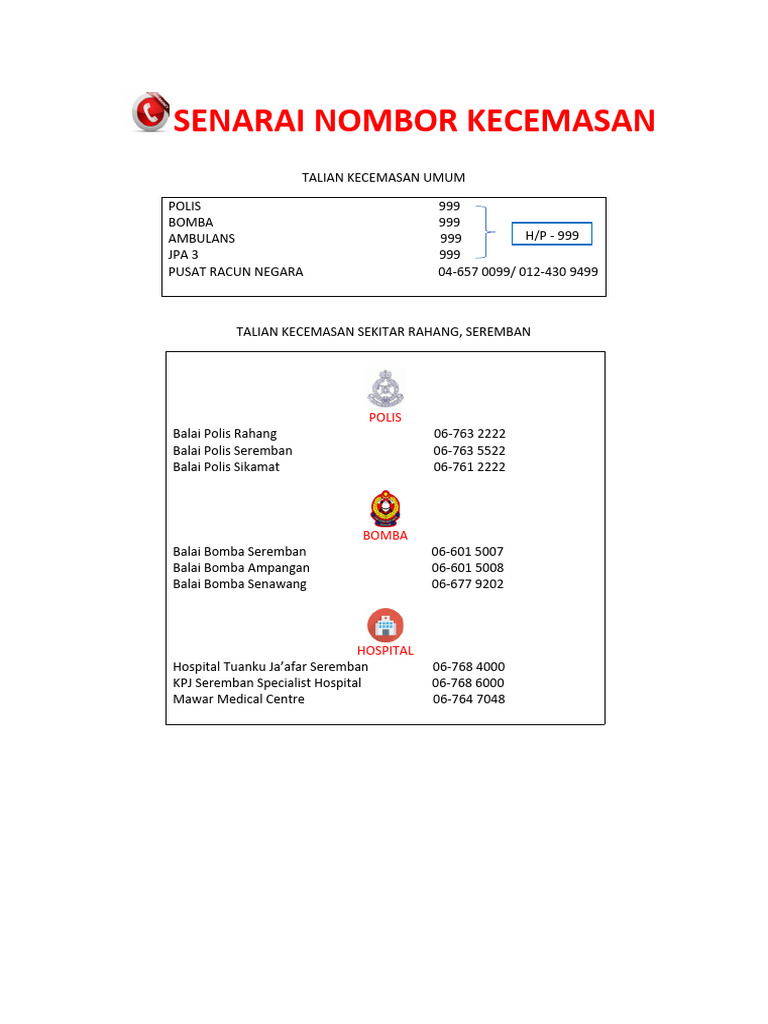 SENARAI NOMBOR KECEMASAN

TALIAN KECEMASAN UMUM

| | |
|---|---|
| POLIS | 999 |
| BOMBA | 999 |
| AMBULANS | 999 |
| JPA 3 | 999 |
| PUSAT RACUN NEGARA | 04-657 0099/ 012-430 9499 |

H/P - 999

TALIAN KECEMASAN SEKITAR RAHANG, SEREMBAN

POLIS

| | |
|---|---|
| Balai Polis Rahang | 06-763 2222 |
| Balai Polis Seremban | 06-763 5522 |
| Balai Polis Sikamat | 06-761 2222 |

BOMBA

| | |
|---|---|
| Balai Bomba Seremban | 06-601 5007 |
| Balai Bomba Ampangan | 06-601 5008 |
| Balai Bomba Senawang | 06-677 9202 |

HOSPITAL

| | |
|---|---|
| Hospital Tuanku Ja'afar Seremban | 06-768 4000 |
| KPJ Seremban Specialist Hospital | 06-768 6000 |
| Mawar Medical Centre | 06-764 7048 |